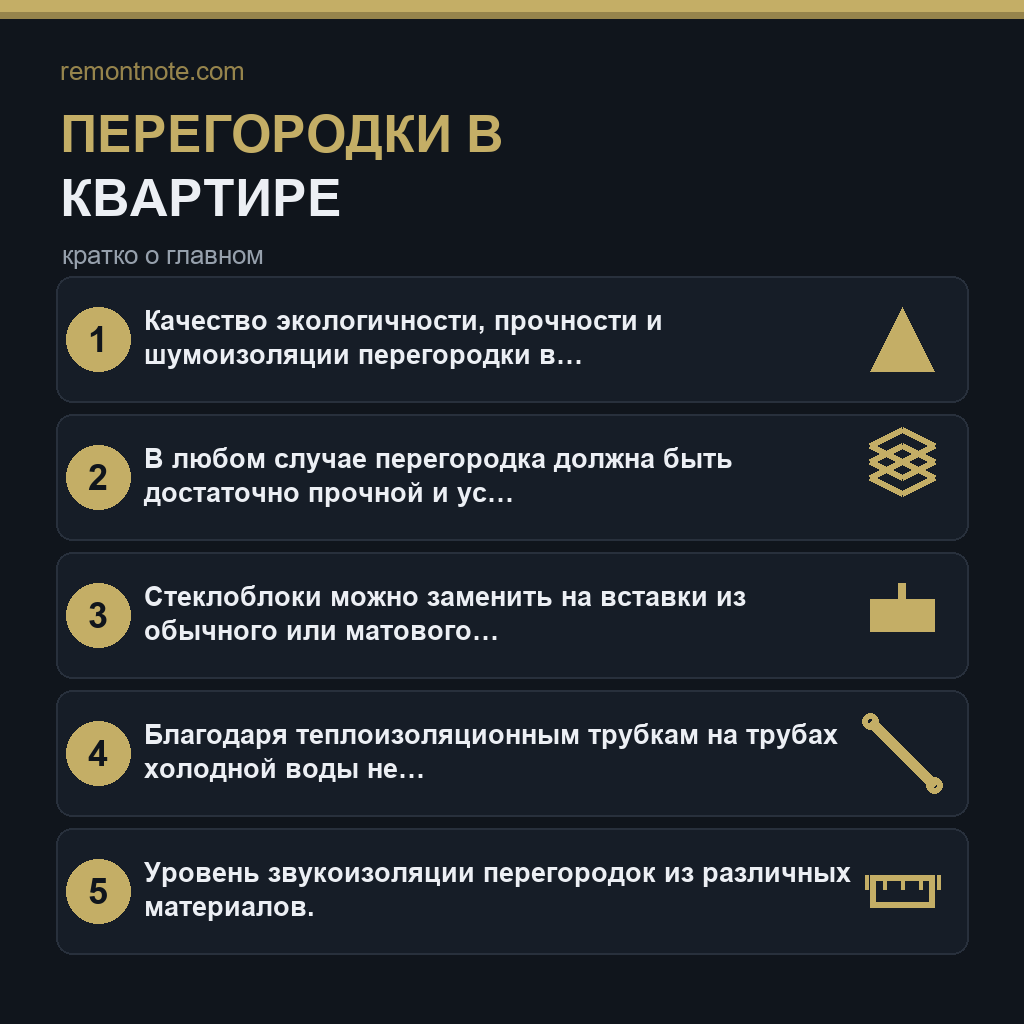 remontnote.com

ПЕРЕГОРОДКИ В КВАРТИРЕ

кратко о главном

1 Качество экологичности, прочности и шумоизоляции перегородки в…

2 В любом случае перегородка должна быть достаточно прочной и ус…

3 Стеклоблоки можно заменить на вставки из обычного или матового…

4 Благодаря теплоизоляционным трубкам на трубах холодной воды не…

5 Уровень звукоизоляции перегородок из различных материалов.